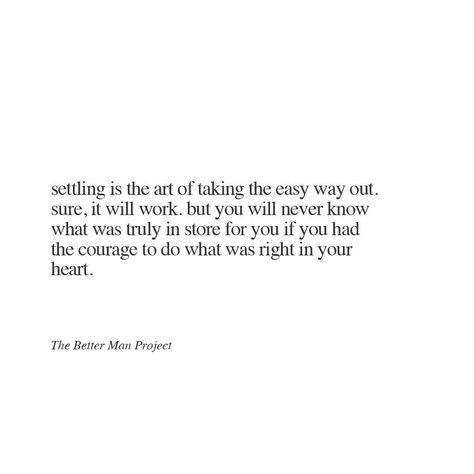 settling is the art of taking the easy way out. sure, it will work. but you will never know what was truly in store for you if you had the courage to do what was right in your heart.

The Better Man Project